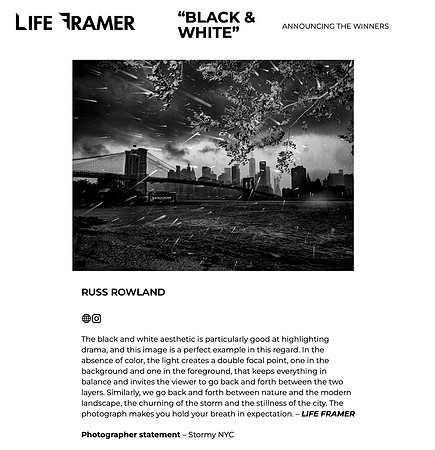 LIFE FRAMER

"BLACK & WHITE"

ANNOUNCING THE WINNERS

RUSS ROWLAND

The black and white aesthetic is particularly good at highlighting drama, and this image is a perfect example in this regard. In the absence of color, the light creates a double focal point, one in the background and one in the foreground, that keeps everything in balance and invites the viewer to go back and forth between the two layers. Similarly, we go back and forth between nature and the modern landscape, the churning of the storm and the stillness of the city. The photograph makes you hold your breath in expectation. – LIFE FRAMER

Photographer statement – Stormy NYC